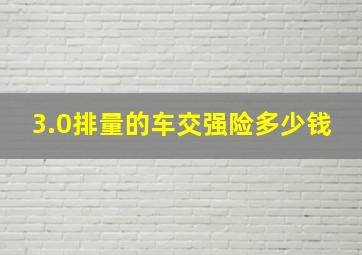 3.0排量的车交强险多少钱